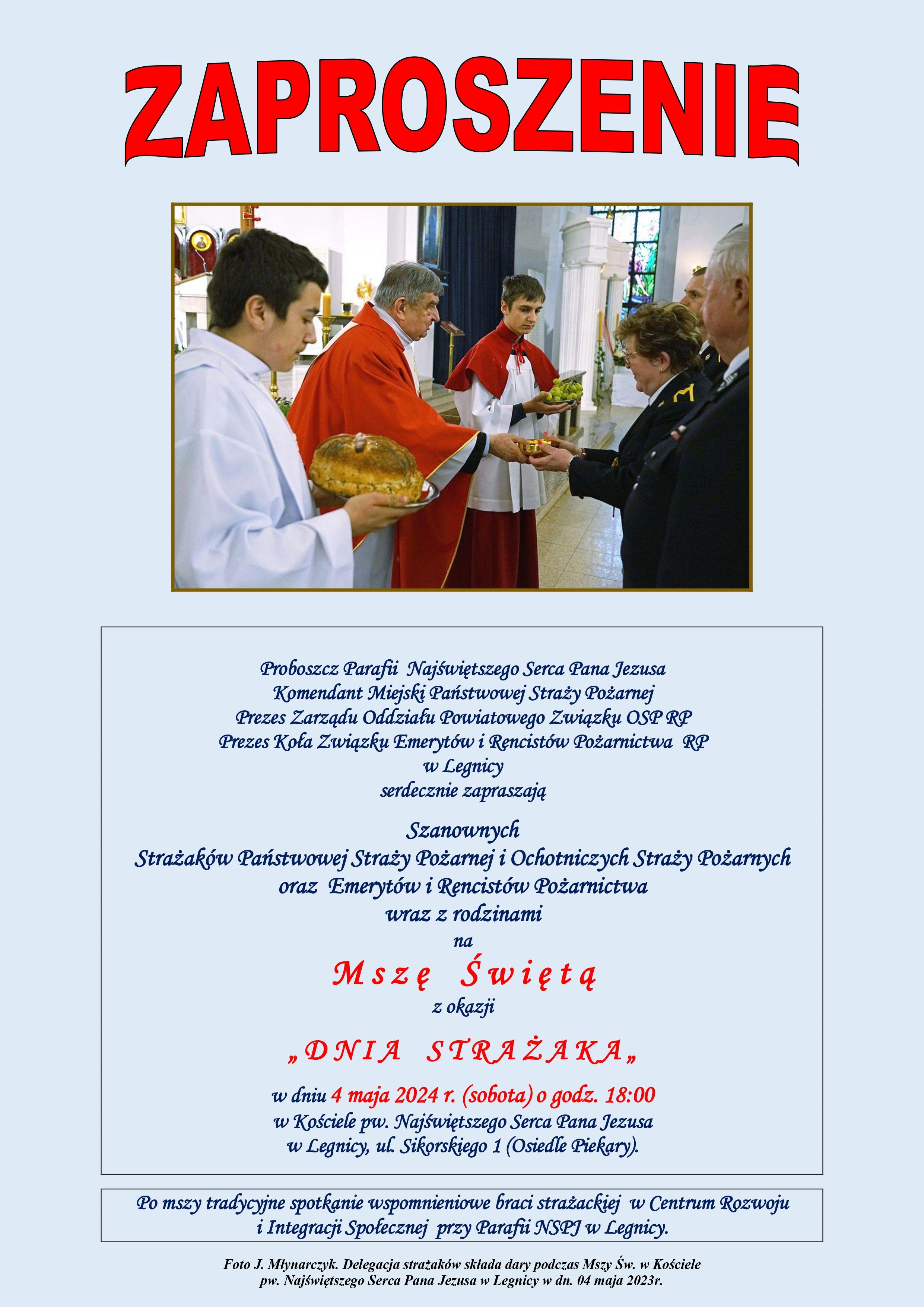 ZAPROSZENIE

Proboszcz Parafii Najświętszego Serca Pana Jezusa
Komendant Miejski Państwowej Straży Pożarnej
Prezes Zarządu Oddziału Powiatowego Związku OSP RP
Prezes Koła Związku Emerytów i Rencistów Pożarnictwa RP
w Legnicy
serdecznie zapraszają

Szanownych
Strażaków Państwowej Straży Pożarnej i Ochotniczych Straży Pożarnych
oraz Emerytów i Rencistów Pożarnictwa
wraz z rodzinami
na

Mszę Świętą
z okazji

„DNIA STRAŻAKA„

w dniu 4 maja 2024 r. (sobota) o godz. 18:00
w Kościele pw. Najświętszego Serca Pana Jezusa
w Legnicy, ul. Sikorskiego 1 (Osiedle Piekary).

Po mszy tradycyjne spotkanie wspomnieniowe braci strażackiej w Centrum Rozwoju i Integracji Społecznej przy Parafii NSPJ w Legnicy.

Foto J. Młynarczyk. Delegacja strażaków składa dary podczas Mszy Św. w Kościele pw. Najświętszego Serca Pana Jezusa w Legnicy w dn. 04 maja 2023r.